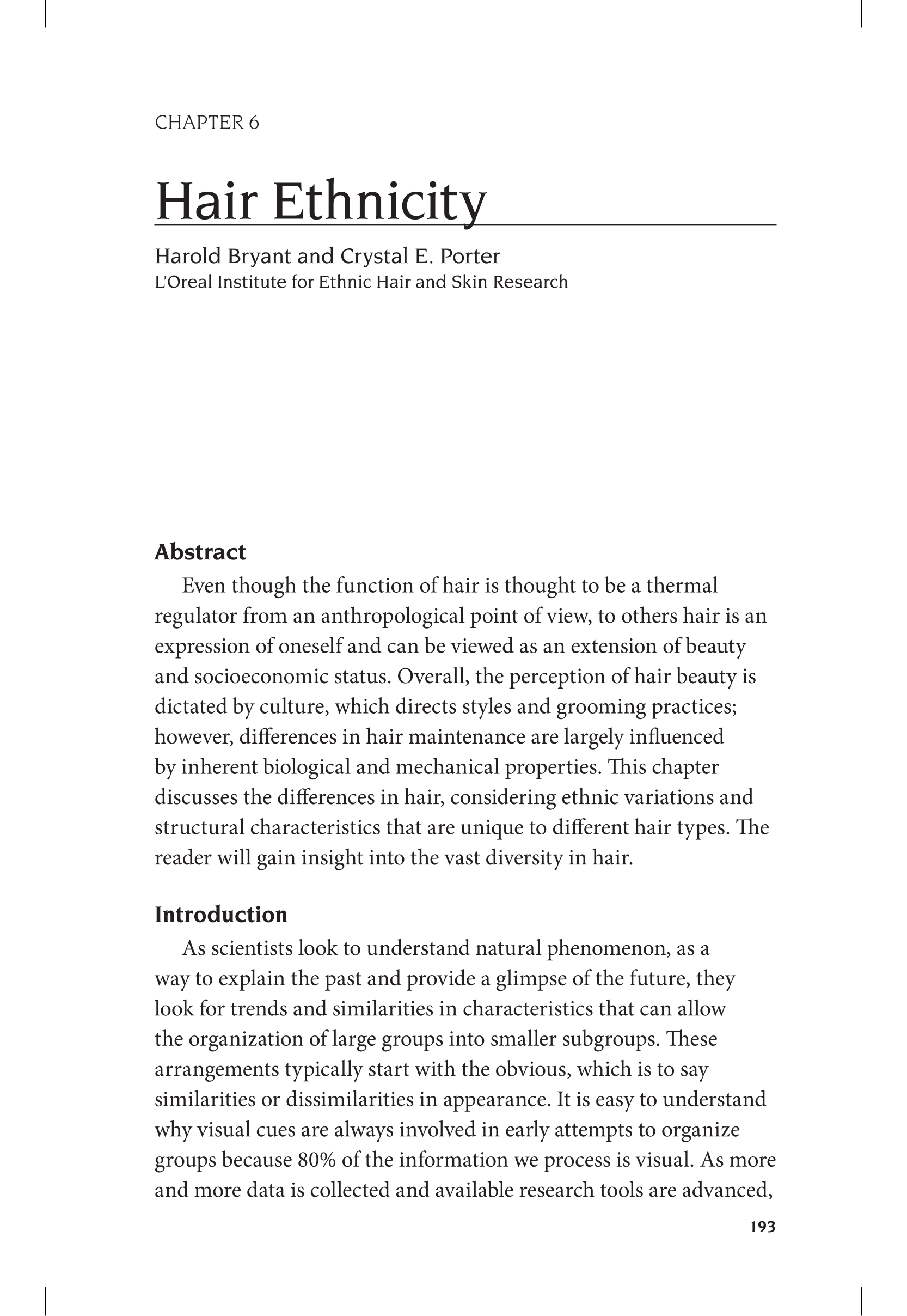 CHAPTER 6

Hair Ethnicity

Harold Bryant and Crystal E. Porter
L'Oreal Institute for Ethnic Hair and Skin Research

Abstract

Even though the function of hair is thought to be a thermal regulator from an anthropological point of view, to others hair is an expression of oneself and can be viewed as an extension of beauty and socioeconomic status. Overall, the perception of hair beauty is dictated by culture, which directs styles and grooming practices; however, differences in hair maintenance are largely influenced by inherent biological and mechanical properties. This chapter discusses the differences in hair, considering ethnic variations and structural characteristics that are unique to different hair types. The reader will gain insight into the vast diversity in hair.

Introduction

As scientists look to understand natural phenomenon, as a way to explain the past and provide a glimpse of the future, they look for trends and similarities in characteristics that can allow the organization of large groups into smaller subgroups. These arrangements typically start with the obvious, which is to say similarities or dissimilarities in appearance. It is easy to understand why visual cues are always involved in early attempts to organize groups because 80% of the information we process is visual. As more and more data is collected and available research tools are advanced,

193